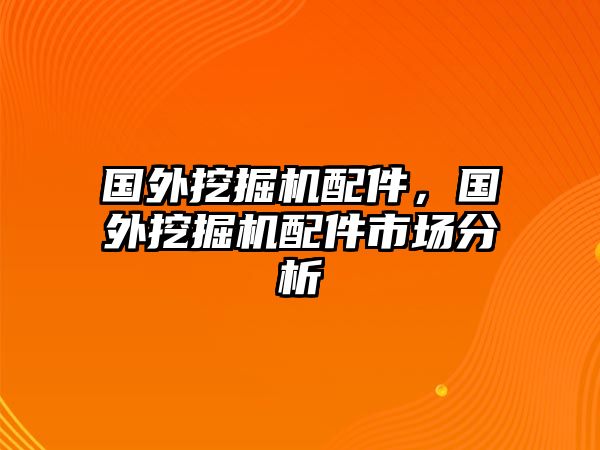 国外挖掘机配件，国外挖掘机配件市场分析